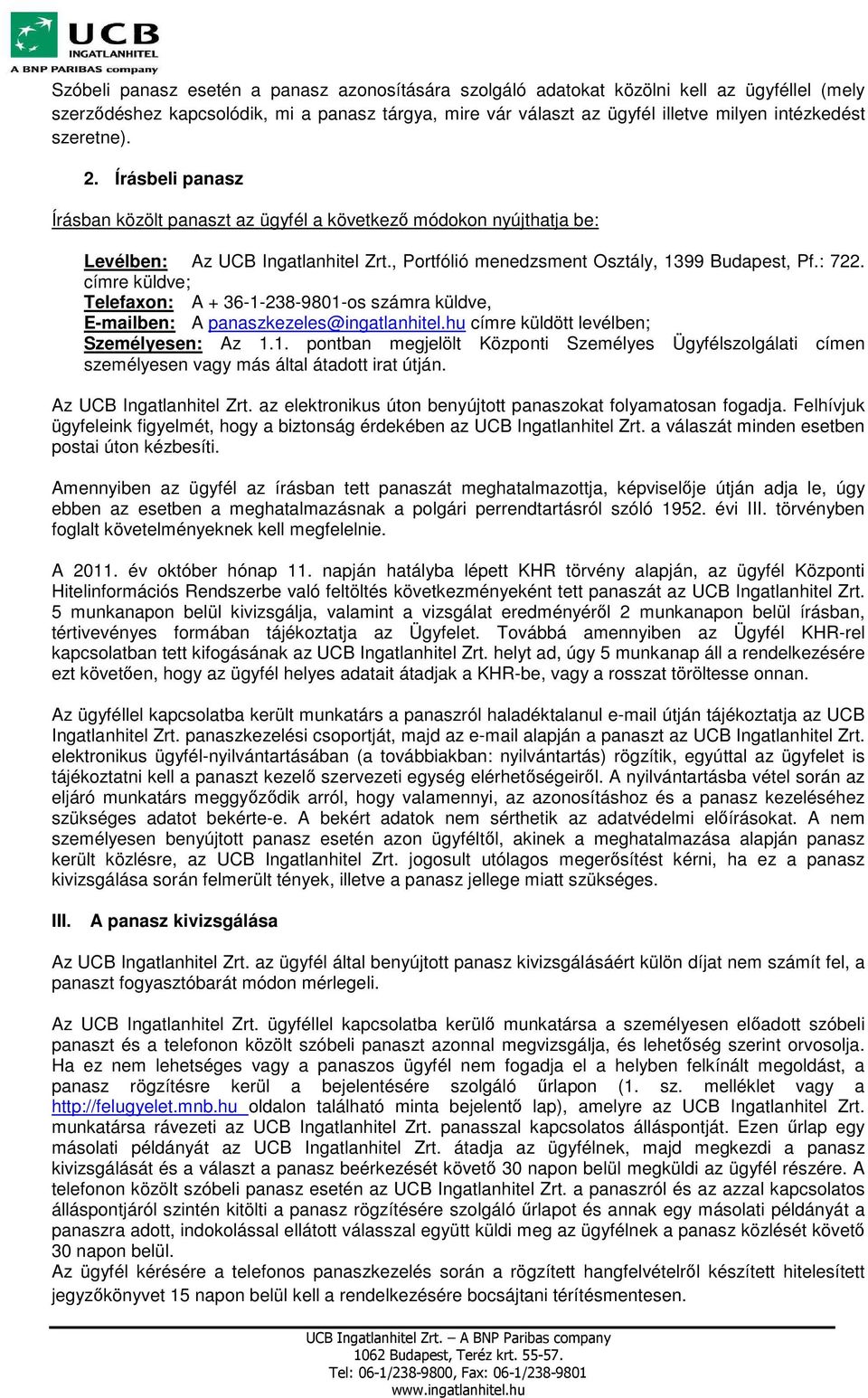 UCB
INGATLANHITEL
A BNP PARIBAS company

Szóbeli panasz esetén a panasz azonosítására szolgáló adatokat közölni kell az ügyféllel (mely szerződéshez kapcsolódik, mi a panasz tárgya, mire vár választ az ügyfél illetve milyen intézkedést szeretne).

2. Írásbeli panasz

Írásban közölt panaszt az ügyfél a következő módokon nyújthatja be:

Levélben: Az UCB Ingatlanhitel Zrt., Portfólió menedzsment Osztály, 1399 Budapest, Pf.: 722. címre küldve;
Telefaxon: A + 36-1-238-9801-os számra küldve,
E-mailben: A panaszkezeles@ingatlanhitel.hu címre küldött levélben;
Személyesen: Az 1.1. pontban megjelölt Központi Személyes Ügyfélszolgálati címen személyesen vagy más által átadott irat útján.

Az UCB Ingatlanhitel Zrt. az elektronikus úton benyújtott panaszokat folyamatosan fogadja. Felhívjuk ügyfeleink figyelmét, hogy a biztonság érdekében az UCB Ingatlanhitel Zrt. a válaszát minden esetben postai úton kézbesíti.

Amennyiben az ügyfél az írásban tett panaszát meghatalmazottja, képviselője útján adja le, úgy ebben az esetben a meghatalmazásnak a polgári perrendtartásról szóló 1952. évi III. törvényben foglalt követelményeknek kell megfelelnie.

A 2011. év október hónap 11. napján hatályba lépett KHR törvény alapján, az ügyfél Központi Hitelinformációs Rendszerbe való feltöltés következményeként tett panaszát az UCB Ingatlanhitel Zrt. 5 munkanapon belül kivizsgálja, valamint a vizsgálat eredményéről 2 munkanapon belül írásban, tértivevényes formában tájékoztatja az Ügyfelet. Továbbá amennyiben az Ügyfél KHR-rel kapcsolatban tett kifogásának az UCB Ingatlanhitel Zrt. helyt ad, úgy 5 munkanap áll a rendelkezésére ezt követően, hogy az ügyfél helyes adatait átadjak a KHR-be, vagy a rosszat töröltesse onnan.

Az ügyféllel kapcsolatba került munkatárs a panaszról haladéktalanul e-mail útján tájékoztatja az UCB Ingatlanhitel Zrt. panaszkezelési csoportját, majd az e-mail alapján a panaszt az UCB Ingatlanhitel Zrt. elektronikus ügyfél-nyilvántartásában (a továbbiakban: nyilvántartás) rögzítik, egyúttal az ügyfelet is tájékoztatni kell a panaszt kezelő szervezeti egység elérhetőségeiről. A nyilvántartásba vétel során az eljáró munkatárs meggyőződik arról, hogy valamennyi, az azonosításhoz és a panasz kezeléséhez szükséges adatot bekérte-e. A bekért adatok nem sérthetik az adatvédelmi előírásokat. A nem személyesen benyújtott panasz esetén azon ügyféltől, akinek a meghatalmazása alapján panasz került közlésre, az UCB Ingatlanhitel Zrt. jogosult utólagos megerősítést kérni, ha ez a panasz kivizsgálása során felmerült tények, illetve a panasz jellege miatt szükséges.

III. A panasz kivizsgálása

Az UCB Ingatlanhitel Zrt. az ügyfél által benyújtott panasz kivizsgálásáért külön díjat nem számít fel, a panaszt fogyasztóbarát módon mérlegeli.

Az UCB Ingatlanhitel Zrt. ügyféllel kapcsolatba kerülő munkatársa a személyesen előadott szóbeli panaszt és a telefonon közölt szóbeli panaszt azonnal megvizsgálja, és lehetőség szerint orvosolja. Ha ez nem lehetséges vagy a panaszos ügyfél nem fogadja el a helyben felkínált megoldást, a panasz rögzítésre kerül a bejelentésére szolgáló űrlapon (1. sz. melléklet vagy a http://felugyelet.mnb.hu oldalon található minta bejelentő lap), amelyre az UCB Ingatlanhitel Zrt. munkatársa rávezeti az UCB Ingatlanhitel Zrt. panasszal kapcsolatos álláspontját. Ezen űrlap egy másolati példányát az UCB Ingatlanhitel Zrt. átadja az ügyfélnek, majd megkezdi a panasz kivizsgálását és a választ a panasz beérkezését követő 30 napon belül megküldi az ügyfél részére. A telefonon közölt szóbeli panasz esetén az UCB Ingatlanhitel Zrt. a panaszról és az azzal kapcsolatos álláspontjáról szintén kitölti a panasz rögzítésére szolgáló űrlapot és annak egy másolati példányát a panaszra adott, indokolással ellátott válasszal együtt küldi meg az ügyfélnek a panasz közlését követő 30 napon belül.
Az ügyfél kérésére a telefonos panaszkezelés során a rögzített hangfelvételről készített hitelesített jegyzőkönyvet 15 napon belül kell a rendelkezésére bocsájtani térítésmentesen.

UCB Ingatlanhitel Zrt. – A BNP Paribas company
1062 Budapest, Teréz krt. 55-57.
Tel: 06-1/238-9800, Fax: 06-1/238-9801
www.ingatlanhitel.hu